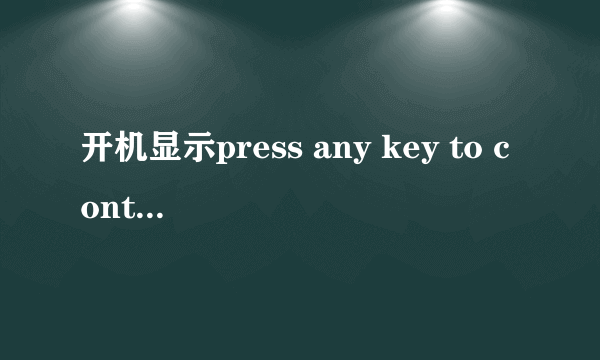 开机显示press any key to cont...